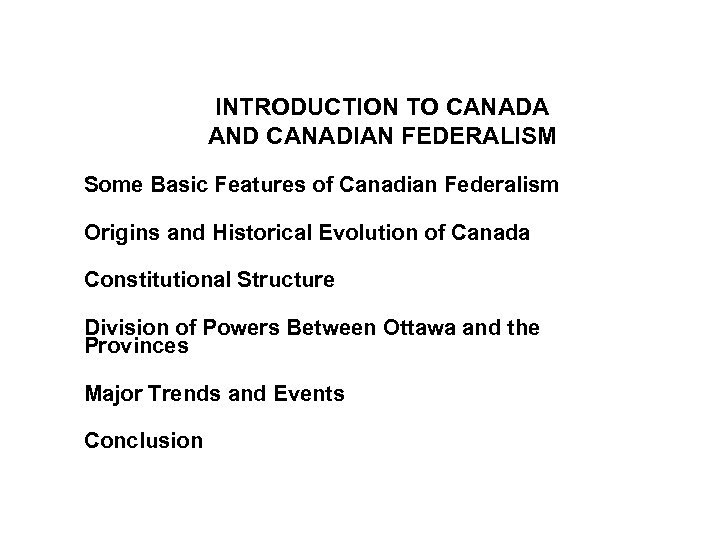 INTRODUCTION TO CANADA
AND CANADIAN FEDERALISM

Some Basic Features of Canadian Federalism

Origins and Historical Evolution of Canada

Constitutional Structure

Division of Powers Between Ottawa and the Provinces

Major Trends and Events

Conclusion